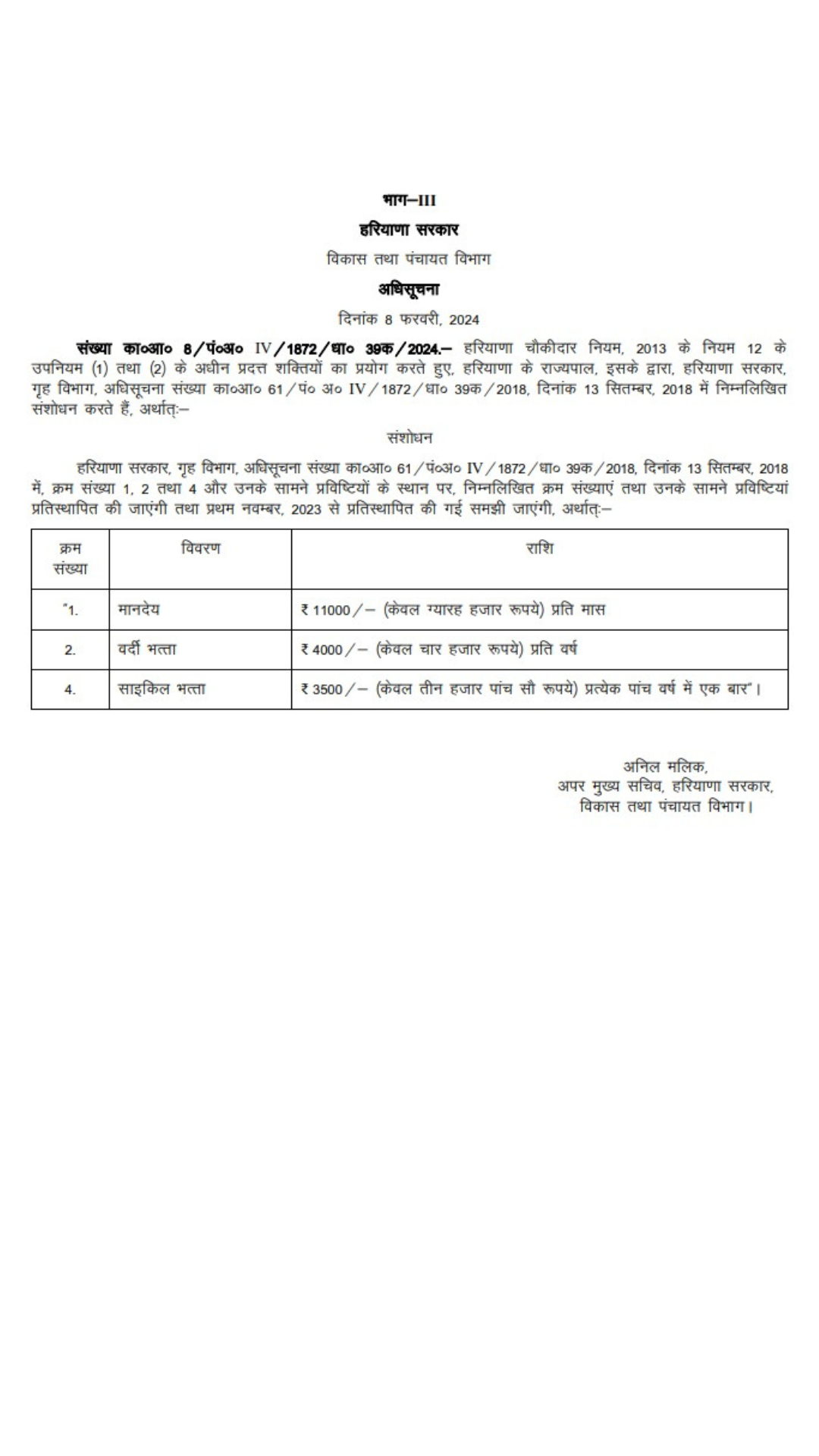 भाग–III

हरियाणा सरकार

विकास तथा पंचायत विभाग

अधिसूचना

दिनांक 8 फरवरी, 2024

संख्या का०आ० 8/पं०अ० IV/1872/धा० 39क/2024.– हरियाणा चौकीदार नियम, 2013 के नियम 12 के उपनियम (1) तथा (2) के अधीन प्रदत्त शक्तियों का प्रयोग करते हुए, हरियाणा के राज्यपाल, इसके द्वारा, हरियाणा सरकार, गृह विभाग, अधिसूचना संख्या का०आ० 61/पं० अ० IV/1872/धा० 39क/2018, दिनांक 13 सितम्बर, 2018 में निम्नलिखित संशोधन करते हैं, अर्थात्:–

संशोधन

हरियाणा सरकार, गृह विभाग, अधिसूचना संख्या का०आ० 61/पं०अ० IV/1872/धा० 39क/2018, दिनांक 13 सितम्बर, 2018 में, क्रम संख्या 1, 2 तथा 4 और उनके सामने प्रविष्टियों के स्थान पर, निम्नलिखित क्रम संख्याएं तथा उनके सामने प्रविष्टियां प्रतिस्थापित की जाएंगी तथा प्रथम नवम्बर, 2023 से प्रतिस्थापित की गई समझी जाएंगी, अर्थात्:–

| क्रम संख्या | विवरण | राशि |
|---|---|---|
| "1. | मानदेय | ₹ 11000/– (केवल ग्यारह हजार रूपये) प्रति मास |
| 2. | वर्दी भत्ता | ₹ 4000/– (केवल चार हजार रूपये) प्रति वर्ष |
| 4. | साइकिल भत्ता | ₹ 3500/– (केवल तीन हजार पांच सौ रूपये) प्रत्येक पांच वर्ष में एक बार"। |

अनिल मलिक,
अपर मुख्य सचिव, हरियाणा सरकार,
विकास तथा पंचायत विभाग।